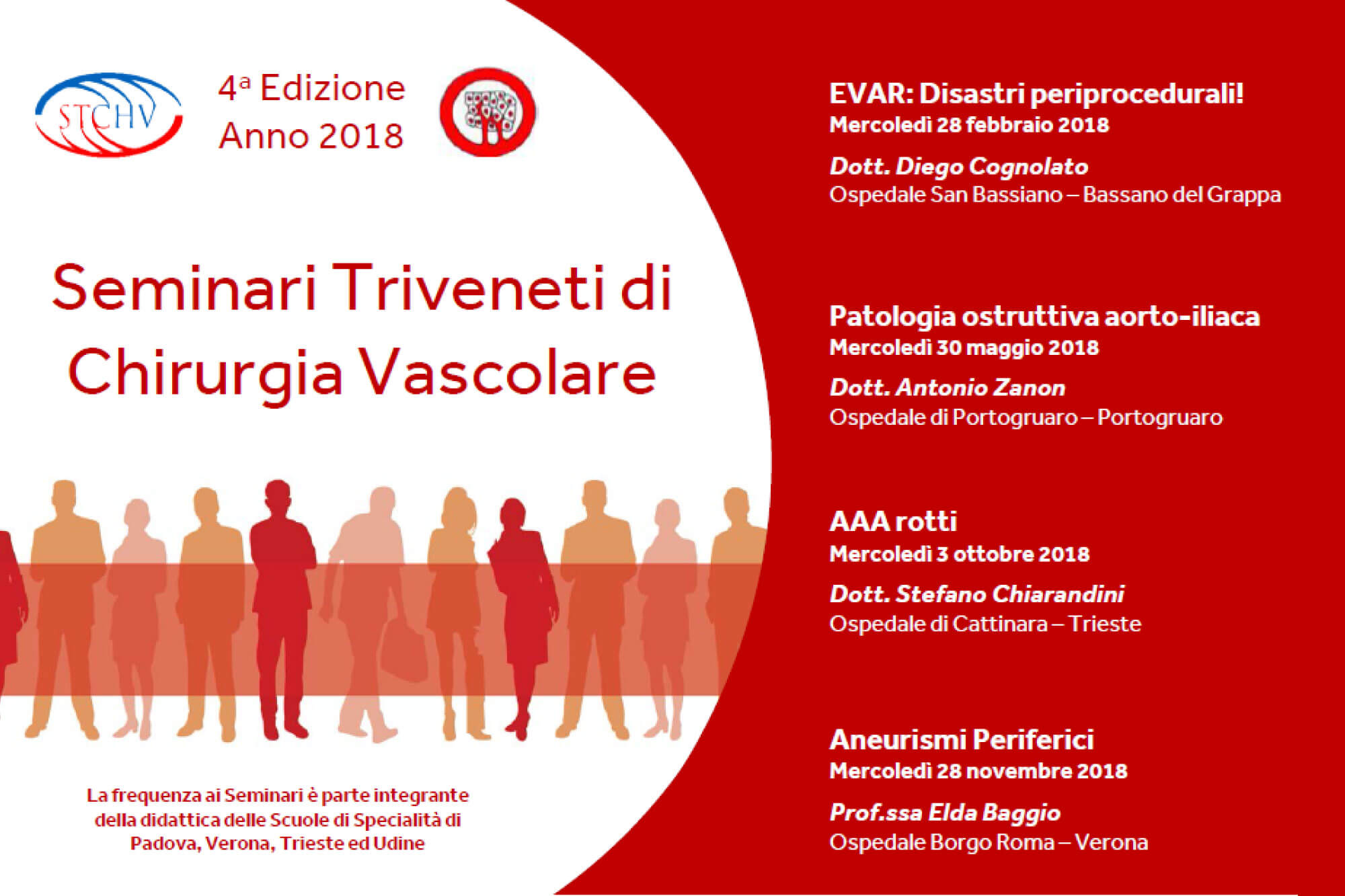 STCHV

4ª Edizione
Anno 2018

Seminari Triveneti di Chirurgia Vascolare

La frequenza ai Seminari è parte integrante della didattica delle Scuole di Specialità di Padova, Verona, Trieste ed Udine

EVAR: Disastri periprocedurali!
Mercoledì 28 febbraio 2018
Dott. Diego Cognolato
Ospedale San Bassiano – Bassano del Grappa

Patologia ostruttiva aorto-iliaca
Mercoledì 30 maggio 2018
Dott. Antonio Zanon
Ospedale di Portogruaro – Portogruaro

AAA rotti
Mercoledì 3 ottobre 2018
Dott. Stefano Chiarandini
Ospedale di Cattinara – Trieste

Aneurismi Periferici
Mercoledì 28 novembre 2018
Prof.ssa Elda Baggio
Ospedale Borgo Roma – Verona